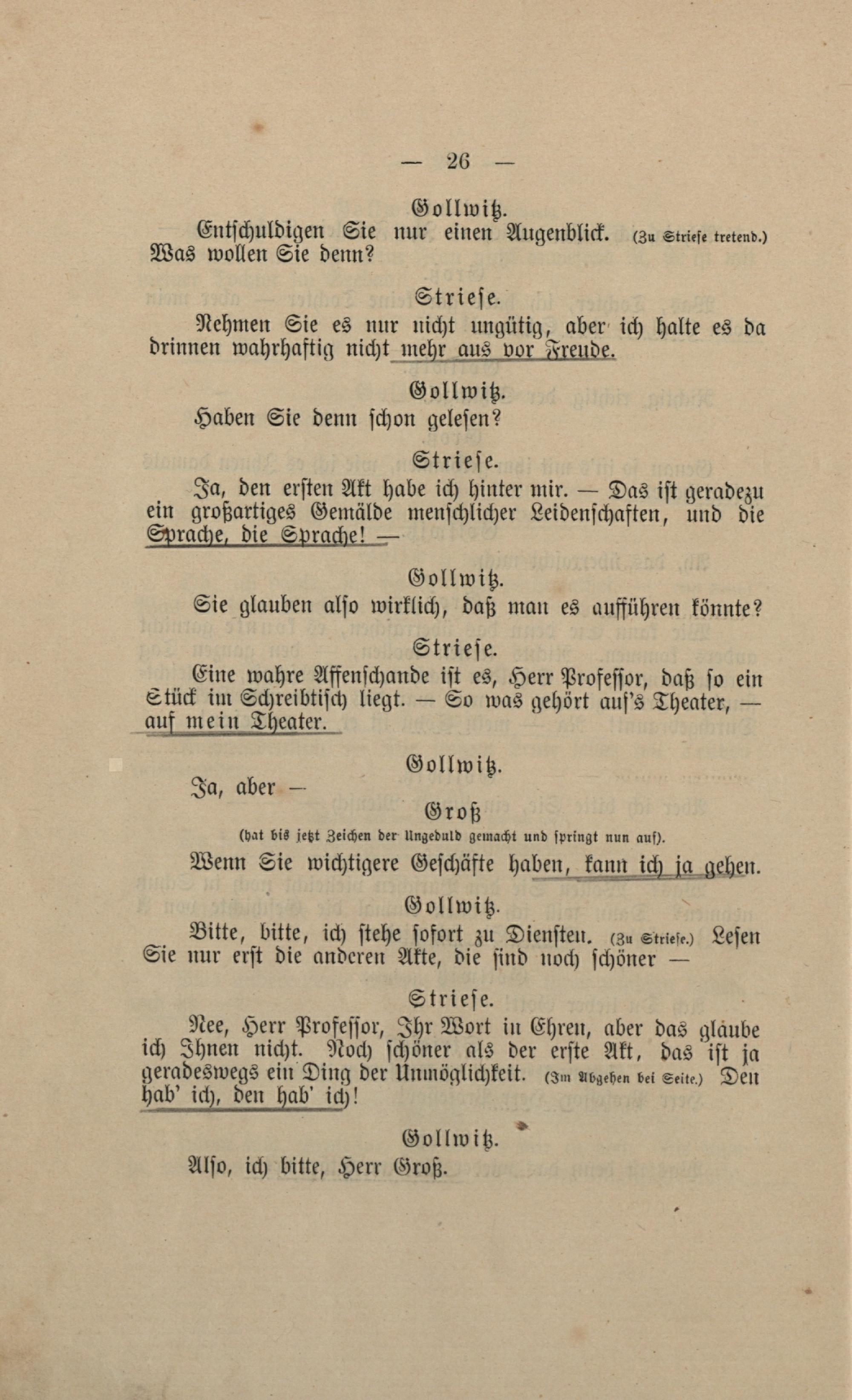 — 26 —

Gollwitz.

Entschuldigen Sie nur einen Augenblick. (Zu Striese tretend.) Was wollen Sie denn?

Striese.

Nehmen Sie es nur nicht ungütig, aber ich halte es da drinnen wahrhaftig nicht mehr aus vor Freude.

Gollwitz.

Haben Sie denn schon gelesen?

Striese.

Ja, den ersten Akt habe ich hinter mir. — Das ist geradezu ein großartiges Gemälde menschlicher Leidenschaften, und die Sprache, die Sprache! —

Gollwitz.

Sie glauben also wirklich, daß man es aufführen könnte?

Striese.

Eine wahre Affenschande ist es, Herr Professor, daß so ein Stück im Schreibtisch liegt. — So was gehört auf's Theater, — auf mein Theater.

Gollwitz.

Ja, aber —

Groß

(hat bis jetzt Zeichen der Ungeduld gemacht und springt nun auf).

Wenn Sie wichtigere Geschäfte haben, kann ich ja gehen.

Gollwitz.

Bitte, bitte, ich stehe sofort zu Diensten. (Zu Striese.) Lesen Sie nur erst die anderen Akte, die sind noch schöner —

Striese.

Nee, Herr Professor, Ihr Wort in Ehren, aber das glaube ich Ihnen nicht. Noch schöner als der erste Akt, das ist ja geradeswegs ein Ding der Unmöglichkeit. (Im Abgehen bei Seite.) Den hab' ich, den hab' ich!

Gollwitz.

Also, ich bitte, Herr Groß.